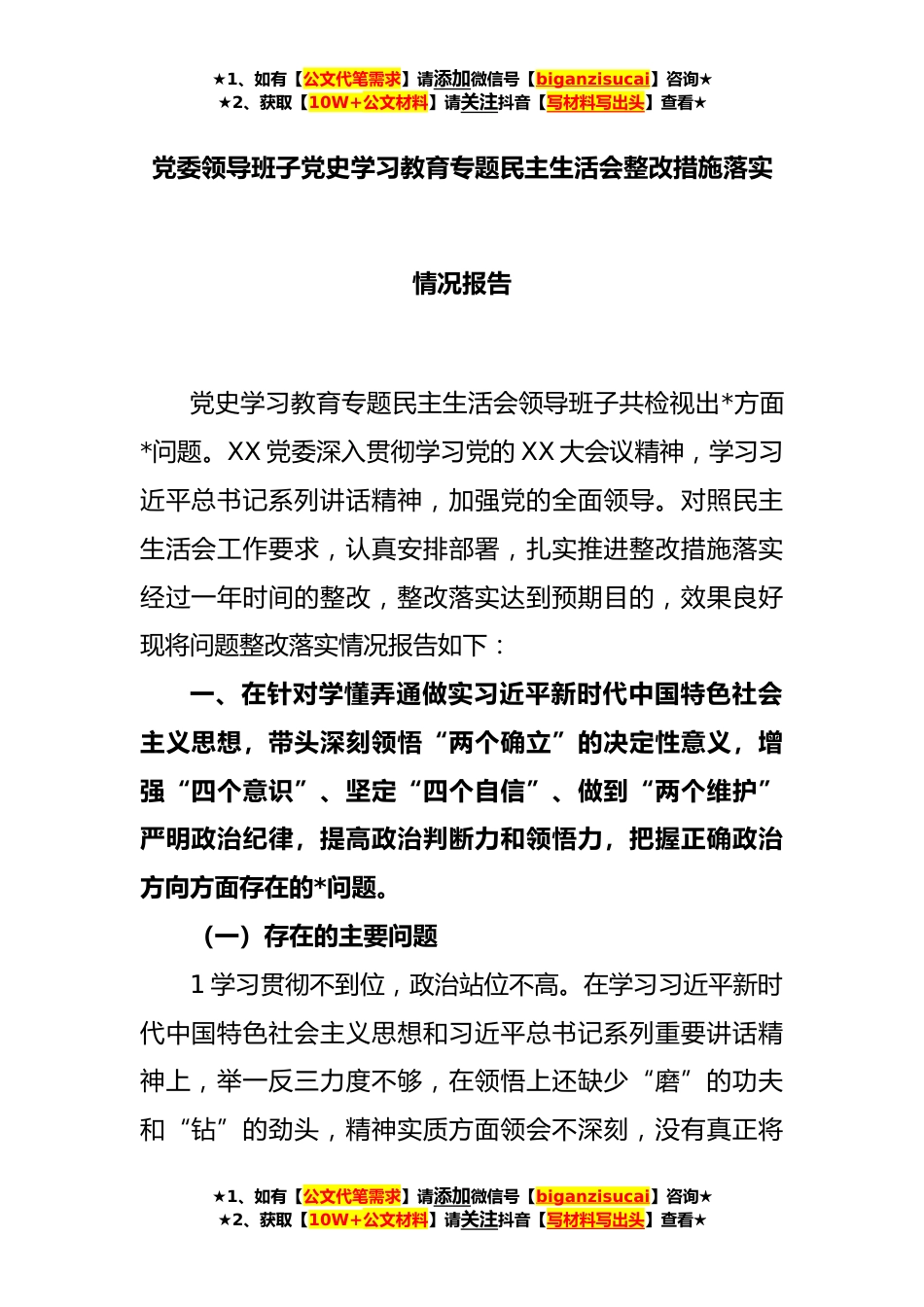 ★1、如有【公文代笔需求】请添加微信号【biganzisucai】咨询★
★2、获取【10W+公文材料】请关注抖音【写材料写出头】查看★

党委领导班子党史学习教育专题民主生活会整改措施落实

情况报告

党史学习教育专题民主生活会领导班子共检视出*方面*问题。XX党委深入贯彻学习党的XX大会议精神，学习习近平总书记系列讲话精神，加强党的全面领导。对照民主生活会工作要求，认真安排部署，扎实推进整改措施落实经过一年时间的整改，整改落实达到预期目的，效果良好现将问题整改落实情况报告如下：

一、在针对学懂弄通做实习近平新时代中国特色社会主义思想，带头深刻领悟“两个确立”的决定性意义，增强“四个意识”、坚定“四个自信”、做到“两个维护”严明政治纪律，提高政治判断力和领悟力，把握正确政治方向方面存在的*问题。

（一）存在的主要问题

1学习贯彻不到位，政治站位不高。在学习习近平新时代中国特色社会主义思想和习近平总书记系列重要讲话精神上，举一反三力度不够，在领悟上还缺少“磨”的功夫和“钻”的劲头，精神实质方面领会不深刻，没有真正将

★1、如有【公文代笔需求】请添加微信号【biganzisucai】咨询★
★2、获取【10W+公文材料】请关注抖音【写材料写出头】查看★